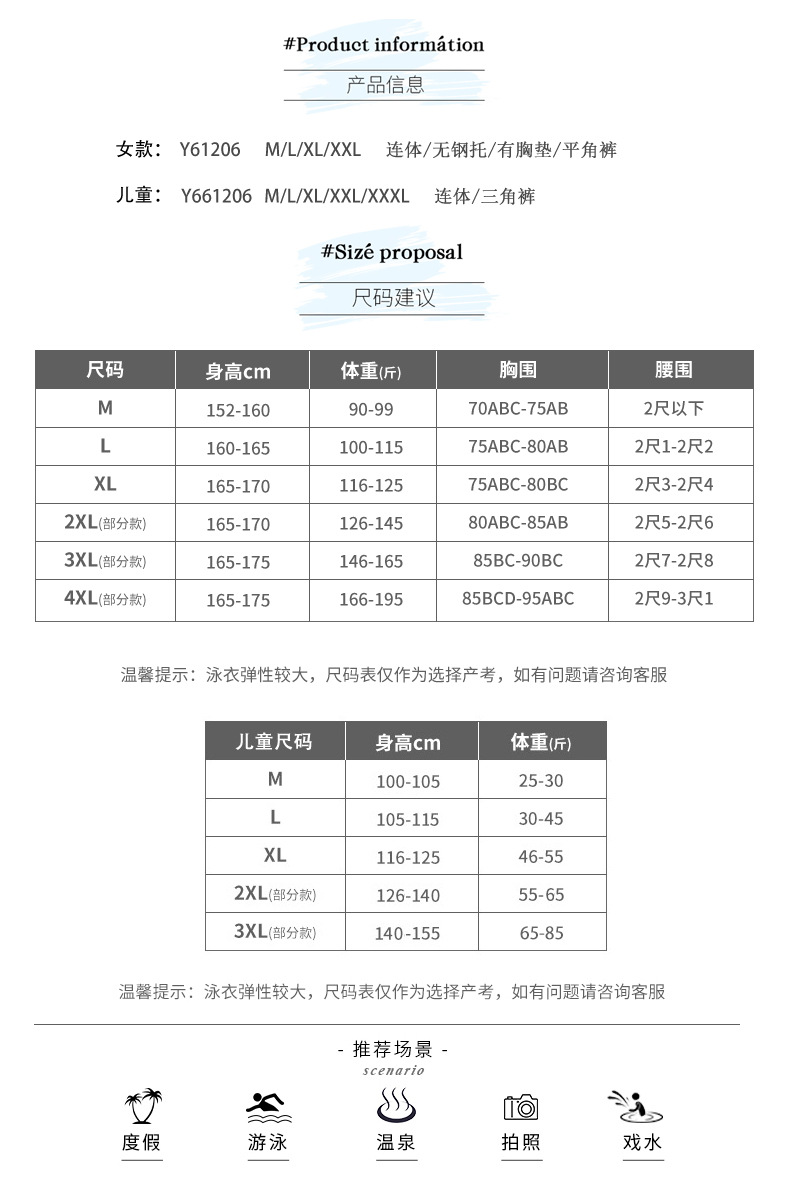 #Product informátion

产品信息

女款： Y61206 M/L/XL/XXL 连体/无钢托/有胸垫/平角裤

儿童： Y661206 M/L/XL/XXL/XXXL 连体/三角裤

#Sizé proposal

尺码建议

| 尺码 | 身高cm | 体重(斤) | 胸围 | 腰围 |
|---|---|---|---|---|
| M | 152-160 | 90-99 | 70ABC-75AB | 2尺以下 |
| L | 160-165 | 100-115 | 75ABC-80AB | 2尺1-2尺2 |
| XL | 165-170 | 116-125 | 75ABC-80BC | 2尺3-2尺4 |
| 2XL(部分款) | 165-170 | 126-145 | 80ABC-85AB | 2尺5-2尺6 |
| 3XL(部分款) | 165-175 | 146-165 | 85BC-90BC | 2尺7-2尺8 |
| 4XL(部分款) | 165-175 | 166-195 | 85BCD-95ABC | 2尺9-3尺1 |

温馨提示：泳衣弹性较大，尺码表仅作为选择产考，如有问题请咨询客服

| 儿童尺码 | 身高cm | 体重(斤) |
|---|---|---|
| M | 100-105 | 25-30 |
| L | 105-115 | 30-45 |
| XL | 116-125 | 46-55 |
| 2XL(部分款) | 126-140 | 55-65 |
| 3XL(部分款) | 140-155 | 65-85 |

温馨提示：泳衣弹性较大，尺码表仅作为选择产考，如有问题请咨询客服

- 推荐场景 -
scenario

度假 游泳 温泉 拍照 戏水